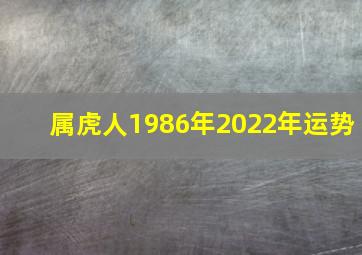 属虎人1986年2022年运势